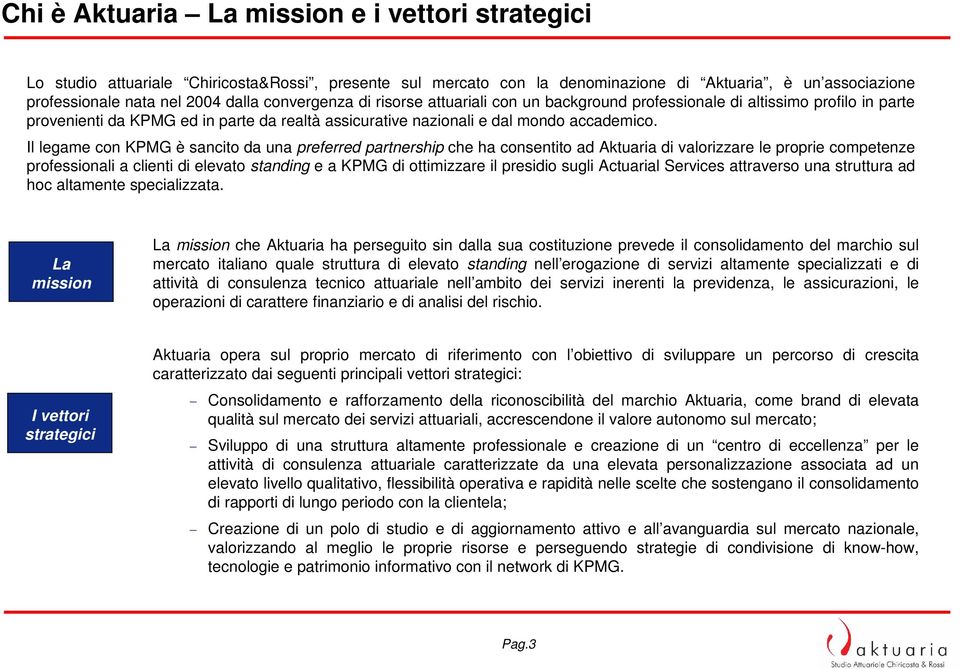 Chi è Aktuaria – La mission e i vettori strategici

Lo studio attuariale "Chiricosta&Rossi", presente sul mercato con la denominazione di "Aktuaria", è un'associazione professionale nata nel 2004 dalla convergenza di risorse attuariali con un background professionale di altissimo profilo in parte provenienti da KPMG ed in parte da realtà assicurative nazionali e dal mondo accademico.

Il legame con KPMG è sancito da una preferred partnership che ha consentito ad Aktuaria di valorizzare le proprie competenze professionali a clienti di elevato standing e a KPMG di ottimizzare il presidio sugli Actuarial Services attraverso una struttura ad hoc altamente specializzata.

La mission

La mission che Aktuaria ha perseguito sin dalla sua costituzione prevede il consolidamento del marchio sul mercato italiano quale struttura di elevato standing nell'erogazione di servizi altamente specializzati e di attività di consulenza tecnico attuariale nell'ambito dei servizi inerenti la previdenza, le assicurazioni, le operazioni di carattere finanziario e di analisi del rischio.

I vettori strategici

Aktuaria opera sul proprio mercato di riferimento con l'obiettivo di sviluppare un percorso di crescita caratterizzato dai seguenti principali vettori strategici:

– Consolidamento e rafforzamento della riconoscibilità del marchio Aktuaria, come brand di elevata qualità sul mercato dei servizi attuariali, accrescendone il valore autonomo sul mercato;

– Sviluppo di una struttura altamente professionale e creazione di un "centro di eccellenza" per le attività di consulenza attuariale caratterizzate da una elevata personalizzazione associata ad un elevato livello qualitativo, flessibilità operativa e rapidità nelle scelte che sostengano il consolidamento di rapporti di lungo periodo con la clientela;

– Creazione di un polo di studio e di aggiornamento attivo e all'avanguardia sul mercato nazionale, valorizzando al meglio le proprie risorse e perseguendo strategie di condivisione di know-how, tecnologie e patrimonio informativo con il network di KPMG.

Pag.3

aktuaria
Studio Attuariale Chiricosta & Rossi